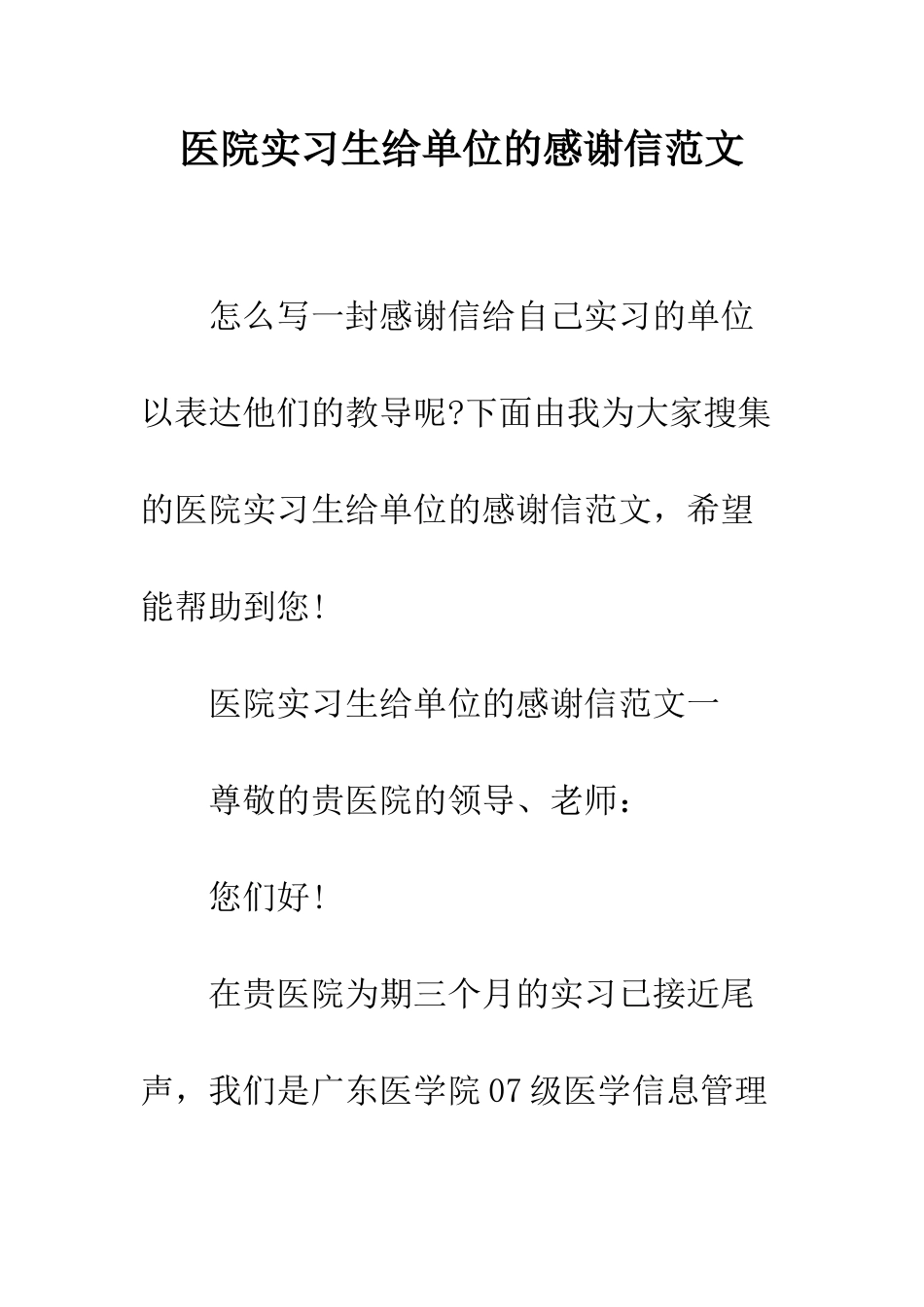 医院实习生给单位的感谢信范文

怎么写一封感谢信给自己实习的单位以表达他们的教导呢?下面由我为大家搜集的医院实习生给单位的感谢信范文，希望能帮助到您!

医院实习生给单位的感谢信范文一

尊敬的贵医院的领导、老师：

您们好!

在贵医院为期三个月的实习已接近尾声，我们是广东医学院07级医学信息管理